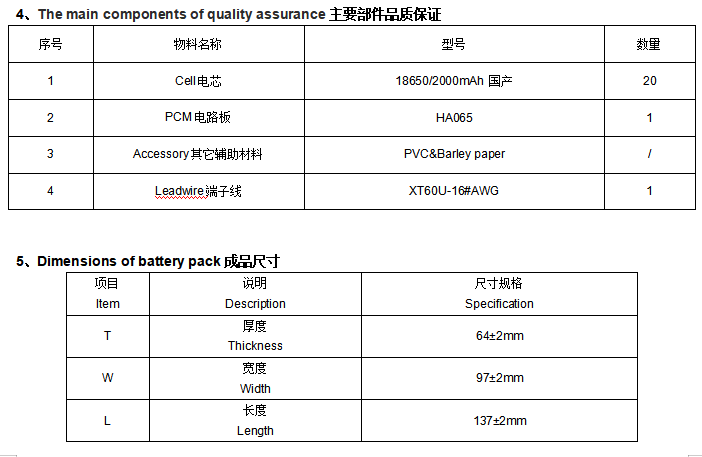 4、The main components of quality assurance 主要部件品质保证

| 序号 | 物料名称 | 型号 | 数量 |
|---|---|---|---|
| 1 | Cell电芯 | 18650/2000mAh 国产 | 20 |
| 2 | PCM电路板 | HA065 | 1 |
| 3 | Accessory其它辅助材料 | PVC&Barley paper | / |
| 4 | Leadwire端子线 | XT60U-16#AWG | 1 |

5、Dimensions of battery pack 成品尺寸

| 项目 Item | 说明 Description | 尺寸规格 Specification |
|---|---|---|
| T | 厚度 Thickness | 64±2mm |
| W | 宽度 Width | 97±2mm |
| L | 长度 Length | 137±2mm |